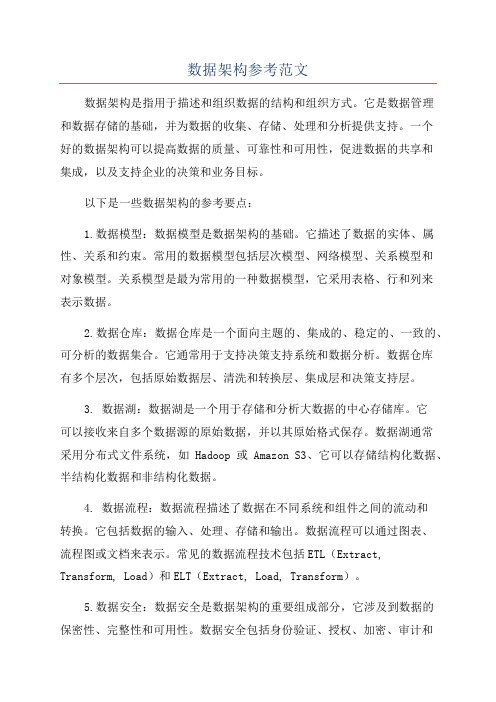 数据架构参考范文

数据架构是指用于描述和组织数据的结构和组织方式。它是数据管理和数据存储的基础，并为数据的收集、存储、处理和分析提供支持。一个好的数据架构可以提高数据的质量、可靠性和可用性，促进数据的共享和集成，以及支持企业的决策和业务目标。

以下是一些数据架构的参考要点：

1.数据模型：数据模型是数据架构的基础。它描述了数据的实体、属性、关系和约束。常用的数据模型包括层次模型、网络模型、关系模型和对象模型。关系模型是最为常用的一种数据模型，它采用表格、行和列来表示数据。

2.数据仓库：数据仓库是一个面向主题的、集成的、稳定的、一致的、可分析的数据集合。它通常用于支持决策支持系统和数据分析。数据仓库有多个层次，包括原始数据层、清洗和转换层、集成层和决策支持层。

3. 数据湖：数据湖是一个用于存储和分析大数据的中心存储库。它可以接收来自多个数据源的原始数据，并以其原始格式保存。数据湖通常采用分布式文件系统，如 Hadoop 或 Amazon S3、它可以存储结构化数据、半结构化数据和非结构化数据。

4. 数据流程：数据流程描述了数据在不同系统和组件之间的流动和转换。它包括数据的输入、处理、存储和输出。数据流程可以通过图表、流程图或文档来表示。常见的数据流程技术包括ETL（Extract, Transform, Load）和ELT（Extract, Load, Transform）。

5.数据安全：数据安全是数据架构的重要组成部分，它涉及到数据的保密性、完整性和可用性。数据安全包括身份验证、授权、加密、审计和